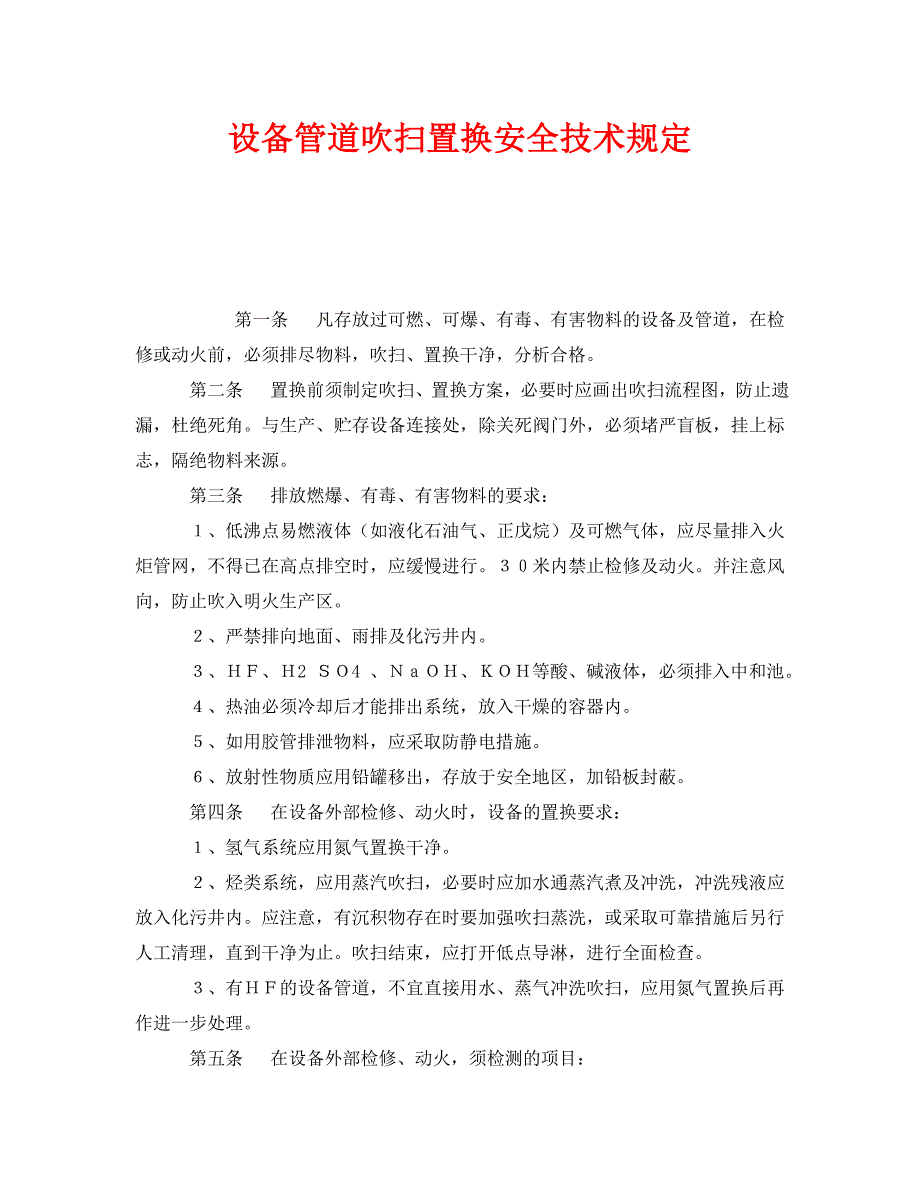 设备管道吹扫置换安全技术规定

第一条　凡存放过可燃、可爆、有毒、有害物料的设备及管道，在检修或动火前，必须排尽物料，吹扫、置换干净，分析合格。

第二条　置换前须制定吹扫、置换方案，必要时应画出吹扫流程图，防止遗漏，杜绝死角。与生产、贮存设备连接处，除关死阀门外，必须堵严盲板，挂上标志，隔绝物料来源。

第三条　排放燃爆、有毒、有害物料的要求：

１、低沸点易燃液体（如液化石油气、正戊烷）及可燃气体，应尽量排入火炬管网，不得已在高点排空时，应缓慢进行。３０米内禁止检修及动火。并注意风向，防止吹入明火生产区。

２、严禁排向地面、雨排及化污井内。

３、ＨＦ、Ｈ2 ＳＯ4 、ＮａＯＨ、ＫＯＨ等酸、碱液体，必须排入中和池。

４、热油必须冷却后才能排出系统，放入干燥的容器内。

５、如用胶管排泄物料，应采取防静电措施。

６、放射性物质应用铅罐移出，存放于安全地区，加铅板封蔽。

第四条　在设备外部检修、动火时，设备的置换要求：

１、氢气系统应用氮气置换干净。

２、烃类系统，应用蒸汽吹扫，必要时应加水通蒸汽煮及冲洗，冲洗残液应放入化污井内。应注意，有沉积物存在时要加强吹扫蒸洗，或采取可靠措施后另行人工清理，直到干净为止。吹扫结束，应打开低点导淋，进行全面检查。

３、有ＨＦ的设备管道，不宜直接用水、蒸气冲洗吹扫，应用氮气置换后再作进一步处理。

第五条　在设备外部检修、动火，须检测的项目：